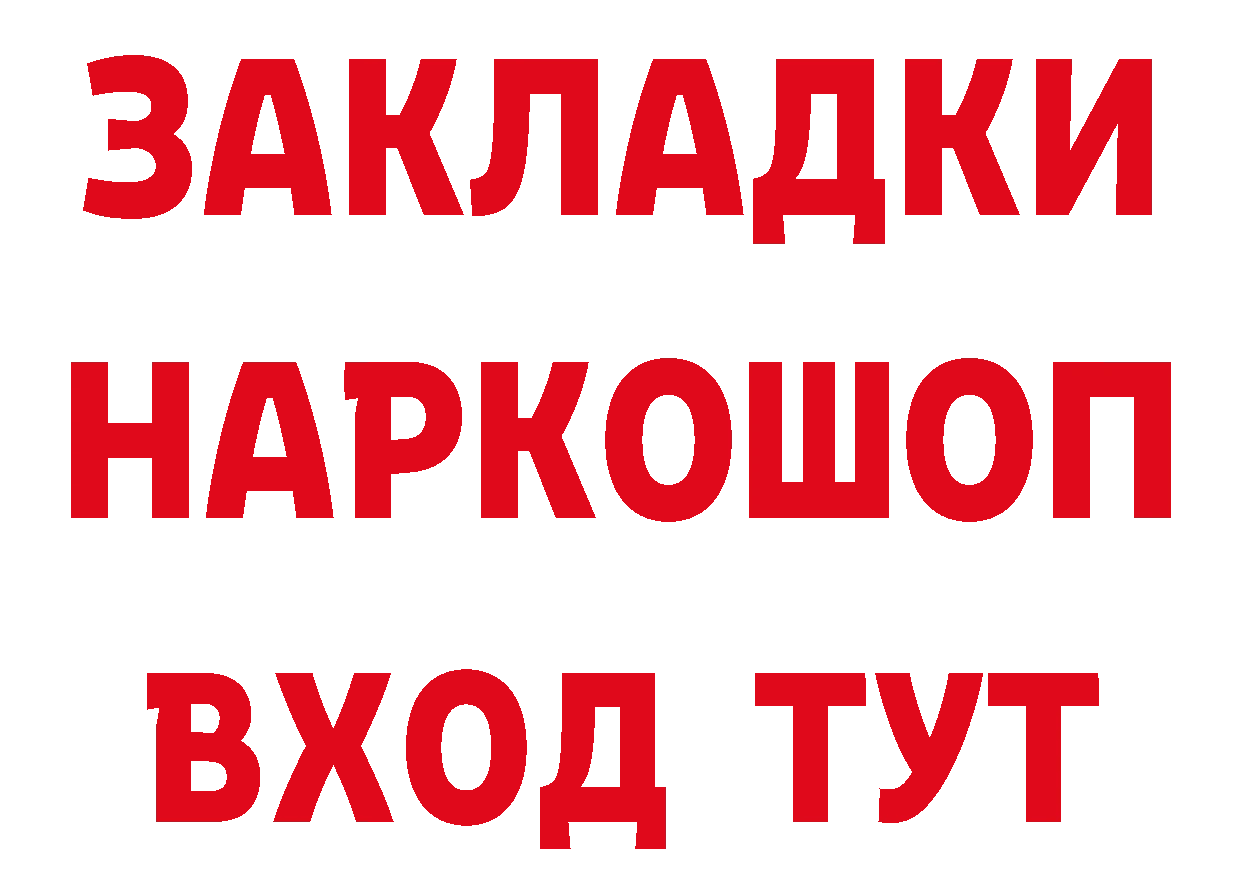 ЗАКЛАДКИ НАРКОШОП ВХОД ТУТ